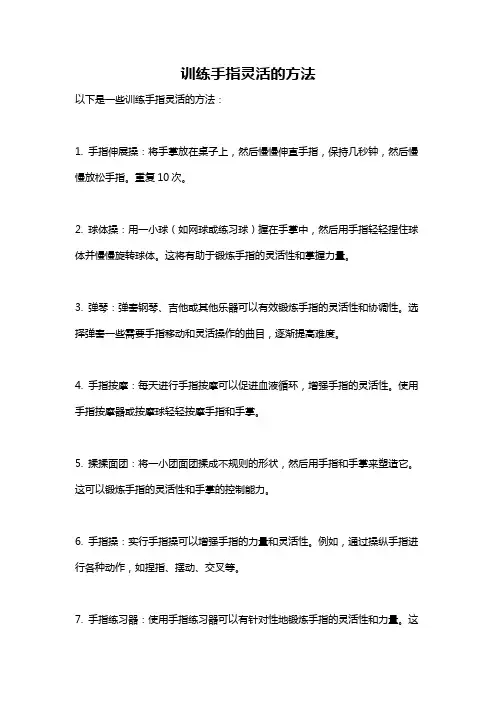 训练手指灵活的方法

以下是一些训练手指灵活的方法：

1. 手指伸展操：将手掌放在桌子上，然后慢慢伸直手指，保持几秒钟，然后慢慢放松手指。重复 10 次。

2. 球体操：用一小球（如网球或练习球）握在手掌中，然后用手指轻轻捏住球体并慢慢旋转球体。这将有助于锻炼手指的灵活性和掌握力量。

3. 弹琴：弹奏钢琴、吉他或其他乐器可以有效锻炼手指的灵活性和协调性。选择弹奏一些需要手指移动和灵活操作的曲目，逐渐提高难度。

4. 手指按摩：每天进行手指按摩可以促进血液循环，增强手指的灵活性。使用手指按摩器或按摩球轻轻按摩手指和手掌。

5. 揉揉面团：将一小团面团揉成不规则的形状，然后用手指和手掌来塑造它。这可以锻炼手指的灵活性和手掌的控制能力。

6. 手指操：实行手指操可以增强手指的力量和灵活性。例如，通过操纵手指进行各种动作，如捏指、摇动、交叉等。

7. 手指练习器：使用手指练习器可以有针对性地锻炼手指的灵活性和力量。这